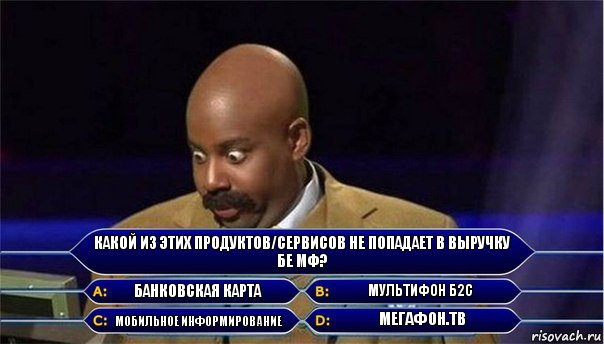 КАКОЙ ИЗ ЭТИХ ПРОДУКТОВ/СЕРВИСОВ НЕ ПОПАДАЕТ В ВЫРУЧКУ БЕ МФ?

A: БАНКОВСКАЯ КАРТА

B: МУЛЬТИФОН Б2С

C: МОБИЛЬНОЕ ИНФОРМИРОВАНИЕ

D: МЕГАФОН.ТВ

risovach.ru